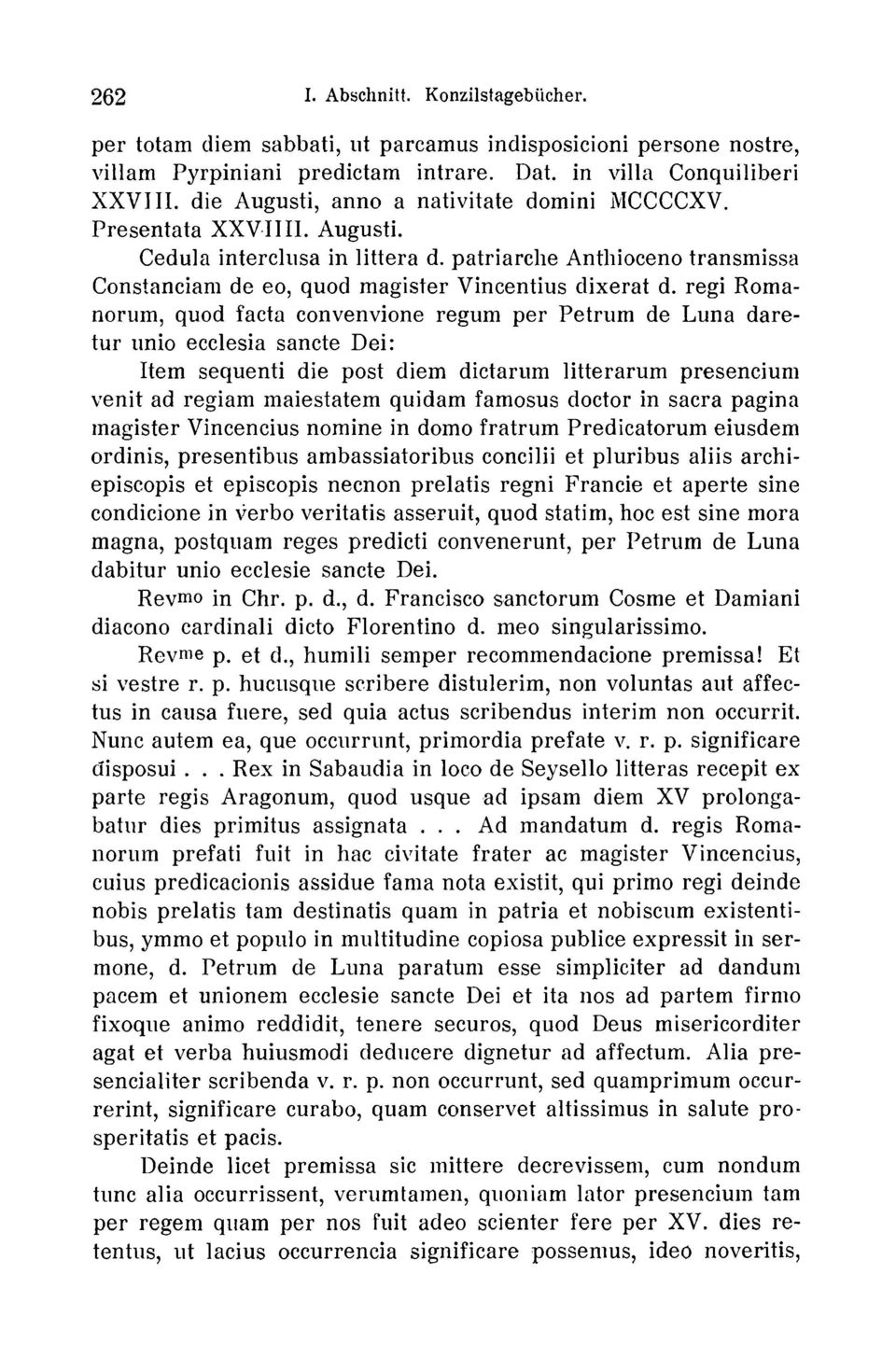 262 I. Abschnitt. Konzilstagebücher.

per totam diem sabbati, ut parcamus indisposicioni persone nostre, villam Pyrpiniani predictam intrare. Dat. in villa Conquiliberi XXVIII. die Augusti, anno a nativitate domini MCCCCXV. Presentata XXVIIII. Augusti.

Cedula interclusa in littera d. patriarche Anthioceno transmissa Constanciam de eo, quod magister Vincentius dixerat d. regi Romanorum, quod facta convenvione regum per Petrum de Luna daretur unio ecclesia sancte Dei:

Item sequenti die post diem dictarum litterarum presencium venit ad regiam maiestatem quidam famosus doctor in sacra pagina magister Vincencius nomine in domo fratrum Predicatorum eiusdem ordinis, presentibus ambassiatoribus concilii et pluribus aliis archiepiscopis et episcopis necnon prelatis regni Francie et aperte sine condicione in verbo veritatis asseruit, quod statim, hoc est sine mora magna, postquam reges predicti convenerunt, per Petrum de Luna dabitur unio ecclesie sancte Dei.

Revmo in Chr. p. d., d. Francisco sanctorum Cosme et Damiani diacono cardinali dicto Florentino d. meo singularissimo.

Revme p. et d., humili semper recommendacione premissa! Et si vestre r. p. hucusque scribere distulerim, non voluntas aut affectus in causa fuere, sed quia actus scribendus interim non occurrit. Nunc autem ea, que occurrunt, primordia prefate v. r. p. significare disposui . . . Rex in Sabaudia in loco de Seysello litteras recepit ex parte regis Aragonum, quod usque ad ipsam diem XV prolongabatur dies primitus assignata . . . Ad mandatum d. regis Romanorum prefati fuit in hac civitate frater ac magister Vincencius, cuius predicacionis assidue fama nota existit, qui primo regi deinde nobis prelatis tam destinatis quam in patria et nobiscum existentibus, ymmo et populo in multitudine copiosa publice expressit in sermone, d. Petrum de Luna paratum esse simpliciter ad dandum pacem et unionem ecclesie sancte Dei et ita nos ad partem firmo fixoque animo reddidit, tenere securos, quod Deus misericorditer agat et verba huiusmodi deducere dignetur ad affectum. Alia presencialiter scribenda v. r. p. non occurrunt, sed quamprimum occurrerint, significare curabo, quam conservet altissimus in salute prosperitatis et pacis.

Deinde licet premissa sic mittere decrevissem, cum nondum tunc alia occurrissent, verumtamen, quoniam lator presencium tam per regem quam per nos fuit adeo scienter fere per XV. dies retentus, ut lacius occurrencia significare possemus, ideo noveritis,